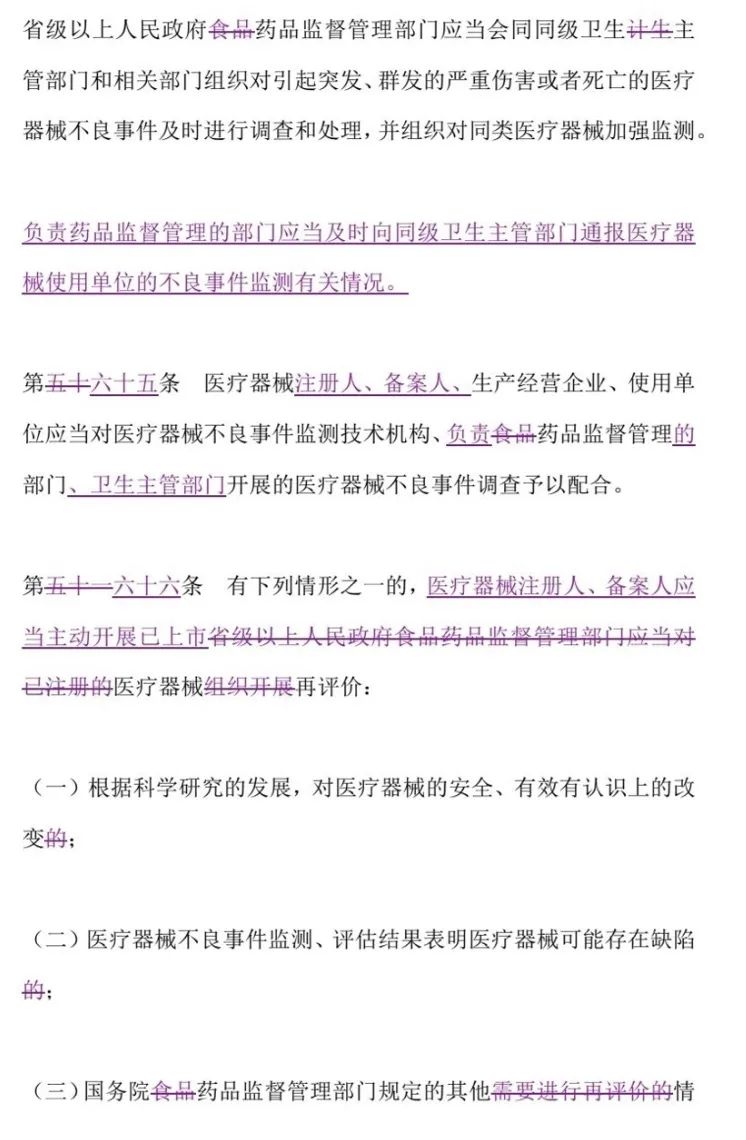 省级以上人民政府食品药品监督管理部门应当会同同级卫生计生主管部门和相关部门组织对引起突发、群发的严重伤害或者死亡的医疗器械不良事件及时进行调查和处理，并组织对同类医疗器械加强监测。

负责药品监督管理的部门应当及时向同级卫生主管部门通报医疗器械使用单位的不良事件监测有关情况。

第五十六十五条 医疗器械注册人、备案人、生产经营企业、使用单位应当对医疗器械不良事件监测技术机构、负责食品药品监督管理的部门、卫生主管部门开展的医疗器械不良事件调查予以配合。

第五十一六十六条 有下列情形之一的，医疗器械注册人、备案人应当主动开展已上市省级以上人民政府食品药品监督管理部门应当对已注册的医疗器械组织开展再评价：

（一）根据科学研究的发展，对医疗器械的安全、有效有认识上的改变的；

（二）医疗器械不良事件监测、评估结果表明医疗器械可能存在缺陷的；

（三）国务院食品药品监督管理部门规定的其他需要进行再评价的情